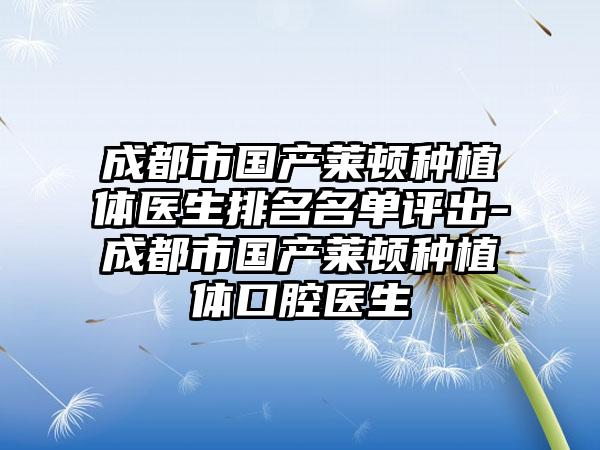 成都市国产莱顿种植体医生排名名单评出-成都市国产莱顿种植体口腔医生